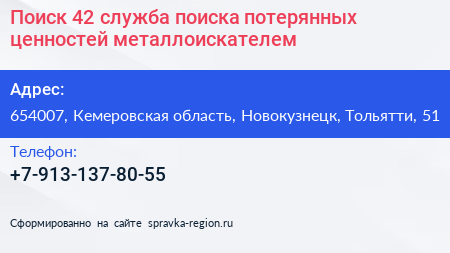 Поиск 42 служба поиска потерянных ценностей металлоискателем

Адрес:
654007, Кемеровская область, Новокузнецк, Тольятти, 51

Телефон:
+7-913-137-80-55

Сформированно на сайте spravka-region.ru